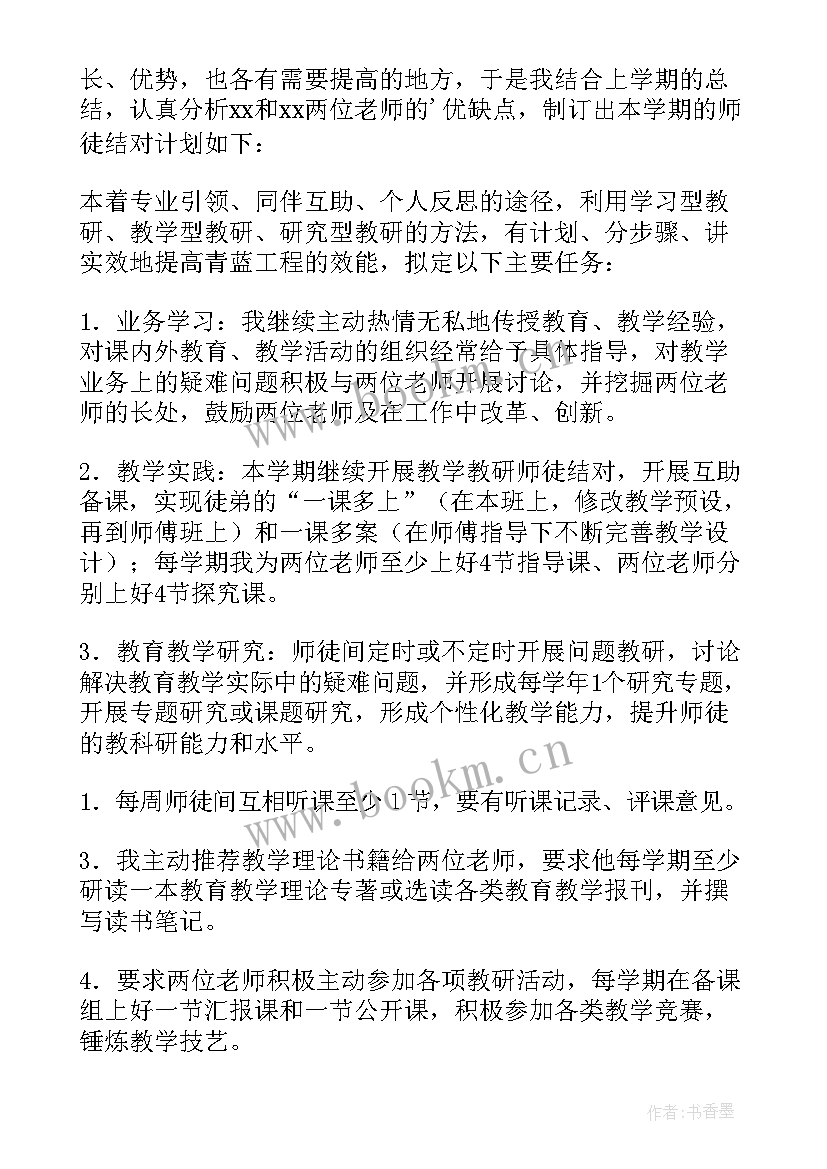 长、优势，也各有需要提高的地方，于是我结合上学期的总结，认真分析xx和xx两位老师的’优缺点，制订出本学期的师徒结对计划如下：

本着专业引领、同伴互助、个人反思的途径，利用学习型教研、教学型教研、研究型教研的方法，有计划、分步骤、讲实效地提高青蓝工程的效能，拟定以下主要任务：

1．业务学习：我继续主动热情无私地传授教育、教学经验，对课内外教育、教学活动的组织经常给予具体指导，对教学业务上的疑难问题积极与两位老师开展讨论，并挖掘两位老师的长处，鼓励两位老师及在工作中改革、创新。

2．教学实践：本学期继续开展教学教研师徒结对，开展互助备课，实现徒弟的“一课多上”（在本班上，修改教学预设，再到师傅班上）和一课多案（在师傅指导下不断完善教学设计）；每学期我为两位老师至少上好4节指导课、两位老师分别上好4节探究课。

3．教育教学研究：师徒间定时或不定时开展问题教研，讨论解决教育教学实际中的疑难问题，并形成每学年1个研究专题，开展专题研究或课题研究，形成个性化教学能力，提升师徒的教科研能力和水平。

1．每周师徒间互相听课至少1节，要有听课记录、评课意见。

3．我主动推荐教学理论书籍给两位老师，要求他每学期至少研读一本教育教学理论专著或选读各类教育教学报刊，并撰写读书笔记。

4．要求两位老师积极主动参加各项教研活动，每学期在备课组上好一节汇报课和一节公开课，积极参加各类教学竞赛，锤炼教学技艺。

www.bookm.cn

作者：书香墨